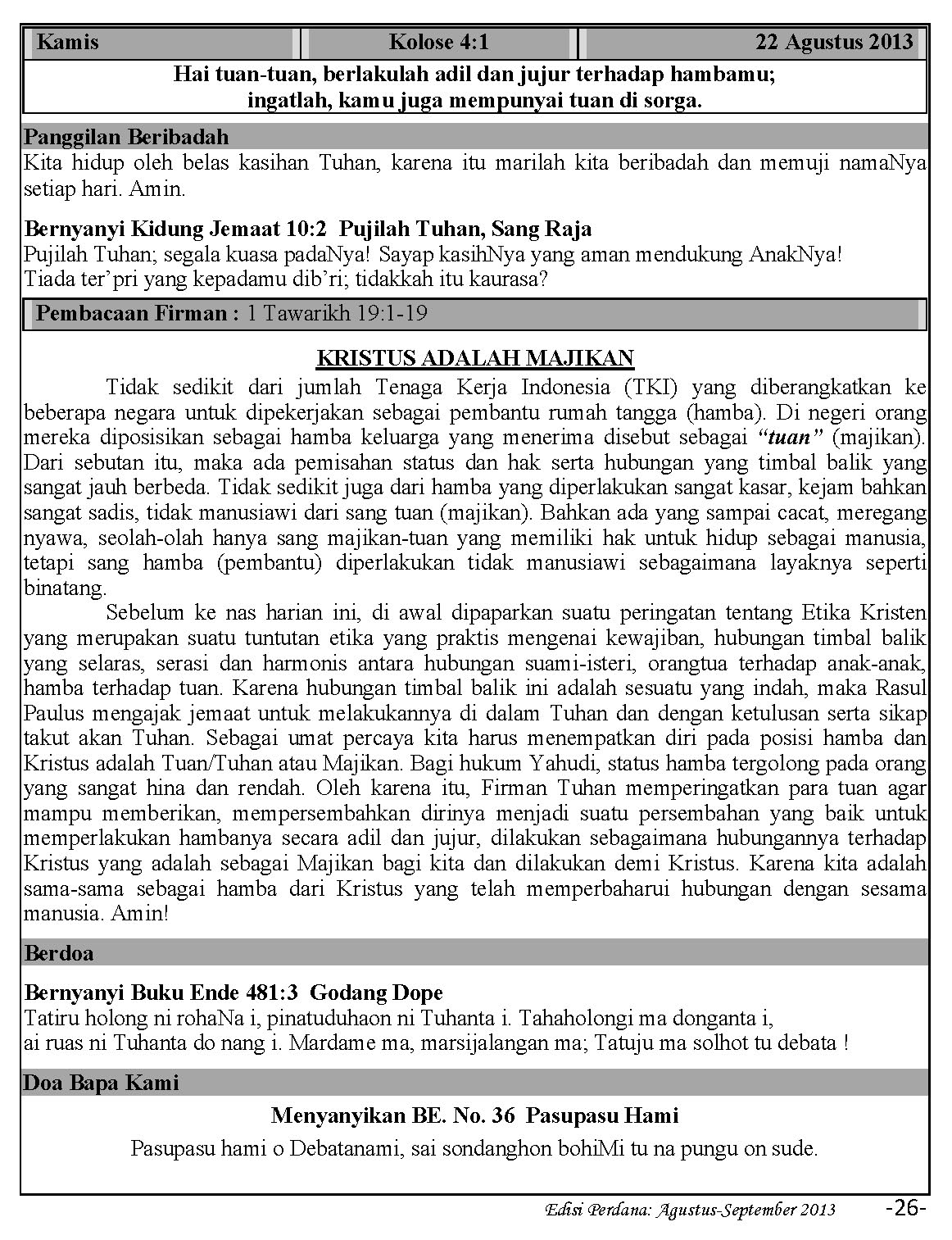 | Kamis | Kolose 4:1 | 22 Agustus 2013 |
|---|---|---|

Hai tuan-tuan, berlakulah adil dan jujur terhadap hambamu; ingatlah, kamu juga mempunyai tuan di sorga.

Panggilan Beribadah
Kita hidup oleh belas kasihan Tuhan, karena itu marilah kita beribadah dan memuji namaNya setiap hari. Amin.

Bernyanyi Kidung Jemaat 10:2 Pujilah Tuhan, Sang Raja
Pujilah Tuhan; segala kuasa padaNya! Sayap kasihNya yang aman mendukung AnakNya!
Tiada ter'pri yang kepadamu dib'ri; tidakkah itu kaurasa?

Pembacaan Firman : 1 Tawarikh 19:1-19

KRISTUS ADALAH MAJIKAN
Tidak sedikit dari jumlah Tenaga Kerja Indonesia (TKI) yang diberangkatkan ke beberapa negara untuk dipekerjakan sebagai pembantu rumah tangga (hamba). Di negeri orang mereka diposisikan sebagai hamba keluarga yang menerima disebut sebagai "tuan" (majikan). Dari sebutan itu, maka ada pemisahan status dan hak serta hubungan yang timbal balik yang sangat jauh berbeda. Tidak sedikit juga dari hamba yang diperlakukan sangat kasar, kejam bahkan sangat sadis, tidak manusiawi dari sang tuan (majikan). Bahkan ada yang sampai cacat, meregang nyawa, seolah-olah hanya sang majikan-tuan yang memiliki hak untuk hidup sebagai manusia, tetapi sang hamba (pembantu) diperlakukan tidak manusiawi sebagaimana layaknya seperti binatang.
Sebelum ke nas harian ini, di awal dipaparkan suatu peringatan tentang Etika Kristen yang merupakan suatu tuntutan etika yang praktis mengenai kewajiban, hubungan timbal balik yang selaras, serasi dan harmonis antara hubungan suami-isteri, orangtua terhadap anak-anak, hamba terhadap tuan. Karena hubungan timbal balik ini adalah sesuatu yang indah, maka Rasul Paulus mengajak jemaat untuk melakukannya di dalam Tuhan dan dengan ketulusan serta sikap takut akan Tuhan. Sebagai umat percaya kita harus menempatkan diri pada posisi hamba dan Kristus adalah Tuan/Tuhan atau Majikan. Bagi hukum Yahudi, status hamba tergolong pada orang yang sangat hina dan rendah. Oleh karena itu, Firman Tuhan memperingatkan para tuan agar mampu memberikan, mempersembahkan dirinya menjadi suatu persembahan yang baik untuk memperlakukan hambanya secara adil dan jujur, dilakukan sebagaimana hubungannya terhadap Kristus yang adalah sebagai Majikan bagi kita dan dilakukan demi Kristus. Karena kita adalah sama-sama sebagai hamba dari Kristus yang telah memperbaharui hubungan dengan sesama manusia. Amin!

Berdoa

Bernyanyi Buku Ende 481:3 Godang Dope
Tatiru holong ni rohaNa i, pinatuduhaon ni Tuhanta i. Tahaholongi ma donganta i,
ai ruas ni Tuhanta do nang i. Mardame ma, marsijalangan ma; Tatuju ma solhot tu debata !

Doa Bapa Kami

Menyanyikan BE. No. 36 Pasupasu Hami
Pasupasu hami o Debatanami, sai sondanghon bohiMi tu na pungu on sude.

Edisi Perdana: Agustus-September 2013 -26-